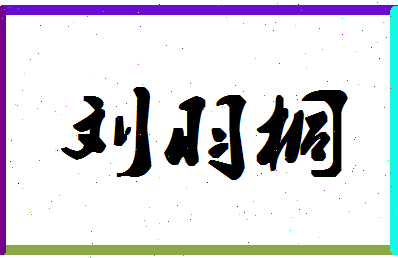 刘羽桐